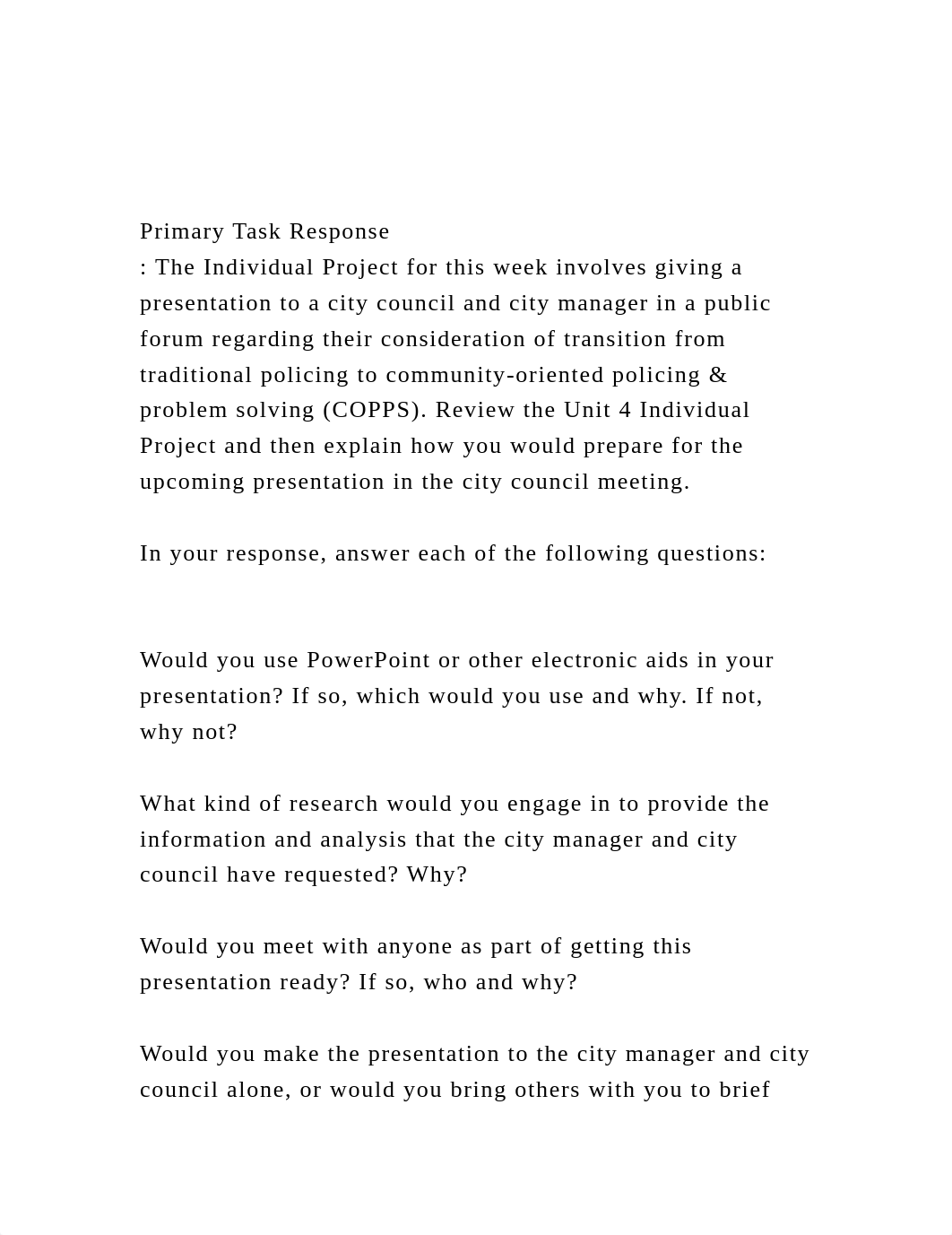 Primary Task Response
: The Individual Project for this week involves giving a presentation to a city council and city manager in a public forum regarding their consideration of transition from traditional policing to community-oriented policing & problem solving (COPPS). Review the Unit 4 Individual Project and then explain how you would prepare for the upcoming presentation in the city council meeting.

In your response, answer each of the following questions:

Would you use PowerPoint or other electronic aids in your presentation? If so, which would you use and why. If not, why not?

What kind of research would you engage in to provide the information and analysis that the city manager and city council have requested? Why?

Would you meet with anyone as part of getting this presentation ready? If so, who and why?

Would you make the presentation to the city manager and city council alone, or would you bring others with you to brief